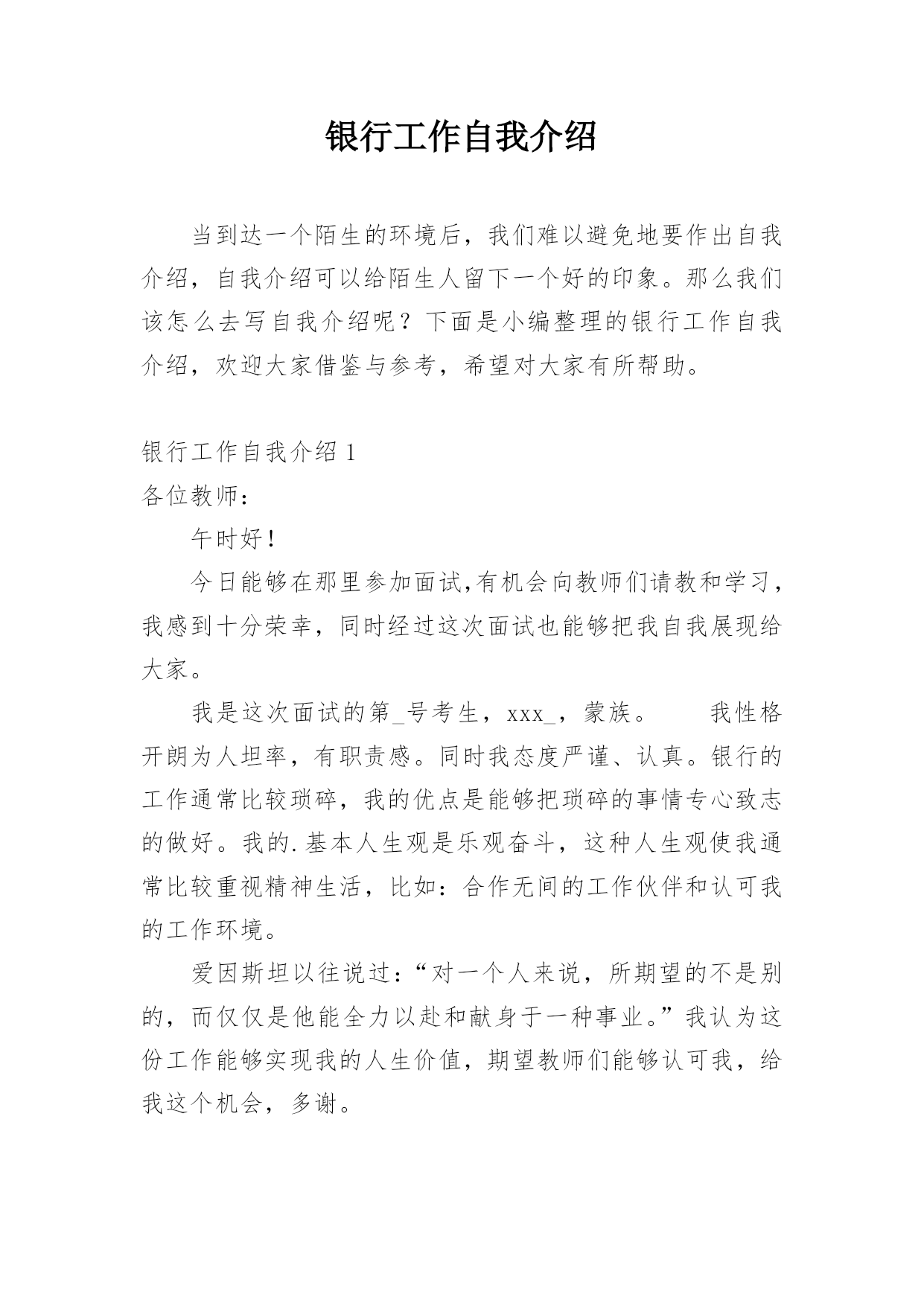 银行工作自我介绍

当到达一个陌生的环境后，我们难以避免地要作出自我介绍，自我介绍可以给陌生人留下一个好的印象。那么我们该怎么去写自我介绍呢？下面是小编整理的银行工作自我介绍，欢迎大家借鉴与参考，希望对大家有所帮助。

银行工作自我介绍 1

各位教师：

午时好!

今日能够在那里参加面试,有机会向教师们请教和学习，我感到十分荣幸，同时经过这次面试也能够把我自我展现给大家。

我是这次面试的第_号考生，xxx_，蒙族。　　我性格开朗为人坦率，有职责感。同时我态度严谨、认真。银行的工作通常比较琐碎，我的优点是能够把琐碎的事情专心致志的做好。我的.基本人生观是乐观奋斗，这种人生观使我通常比较重视精神生活，比如：合作无间的工作伙伴和认可我的工作环境。

爱因斯坦以往说过：“对一个人来说，所期望的不是别的，而仅仅是他能全力以赴和献身于一种事业。”我认为这份工作能够实现我的人生价值，期望教师们能够认可我，给我这个机会，多谢。